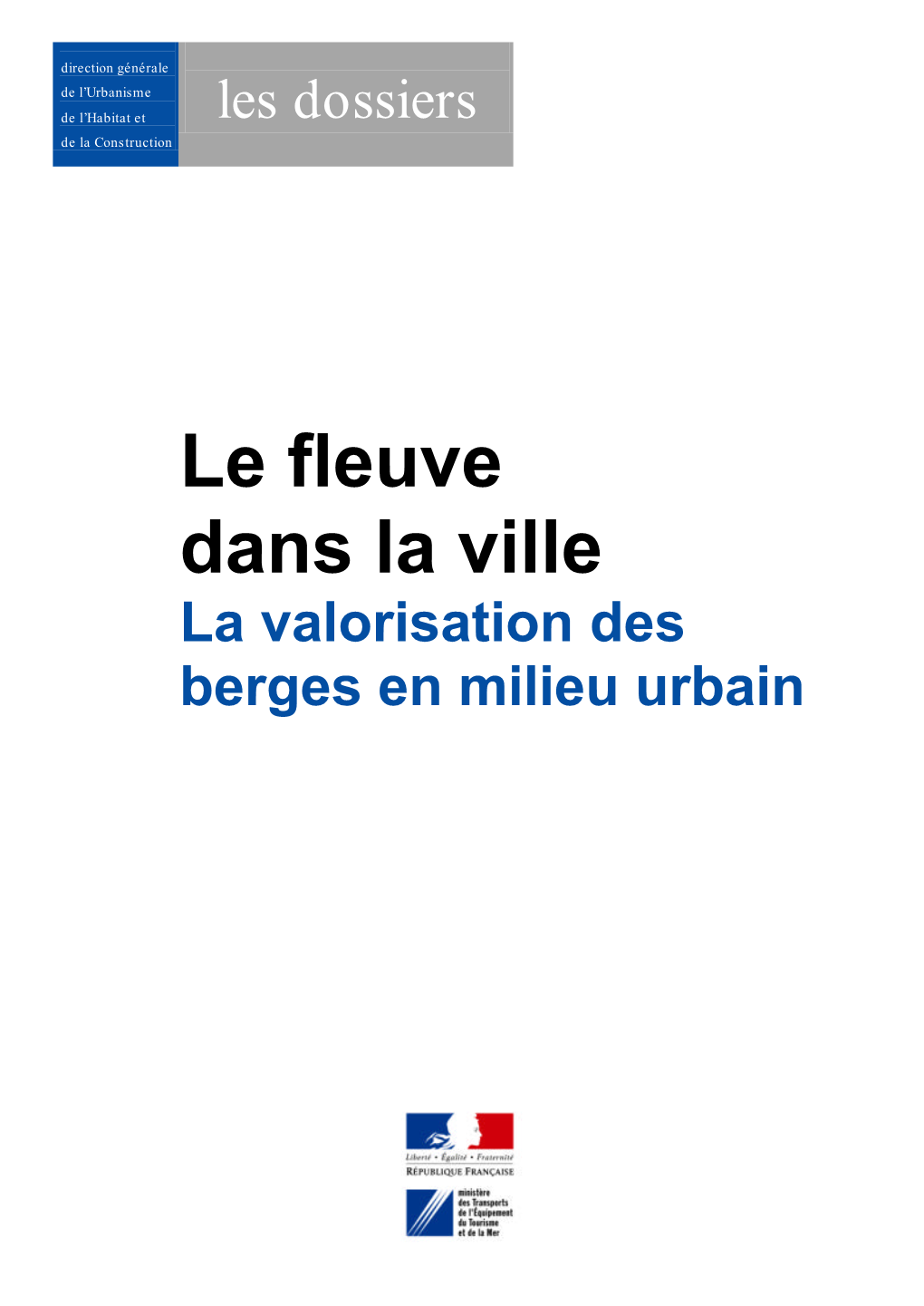 direction générale
de l'Urbanisme
de l'Habitat et
de la Construction

les dossiers

Le fleuve
dans la ville
La valorisation des
berges en milieu urbain

Liberté • Égalité • Fraternité
RÉPUBLIQUE FRANÇAISE

ministère
des Transports
de l'Équipement
du Tourisme
et de la Mer